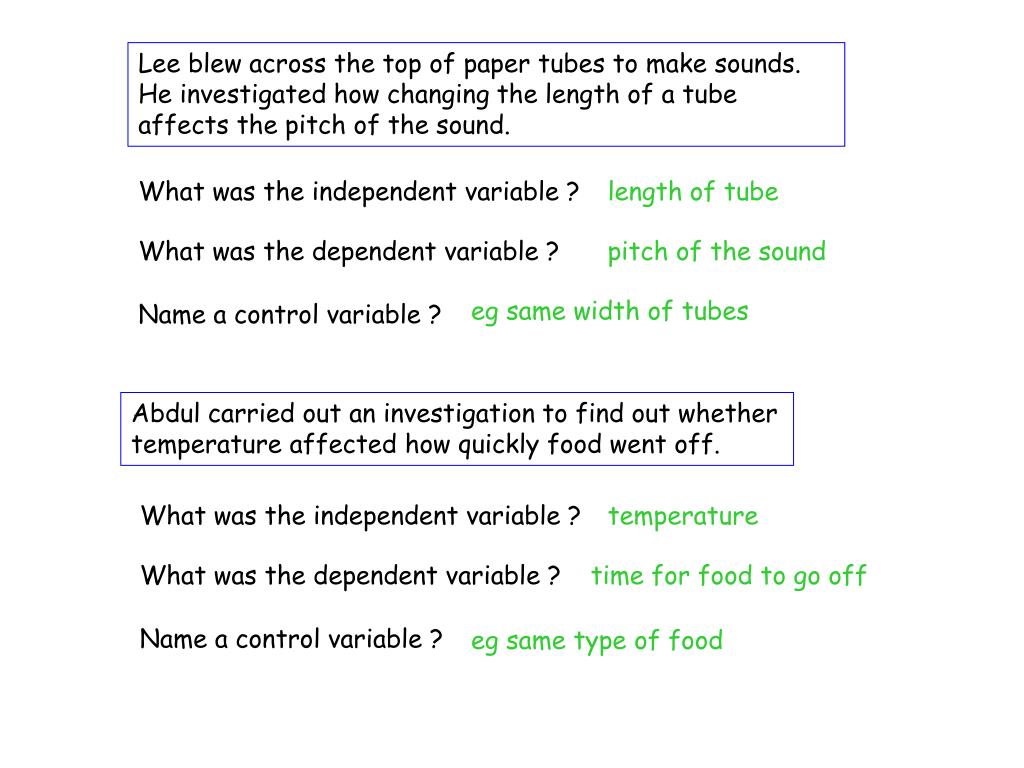 Lee blew across the top of paper tubes to make sounds. He investigated how changing the length of a tube affects the pitch of the sound.

What was the independent variable ? length of tube

What was the dependent variable ? pitch of the sound

Name a control variable ? eg same width of tubes

Abdul carried out an investigation to find out whether temperature affected how quickly food went off.

What was the independent variable ? temperature

What was the dependent variable ? time for food to go off

Name a control variable ? eg same type of food